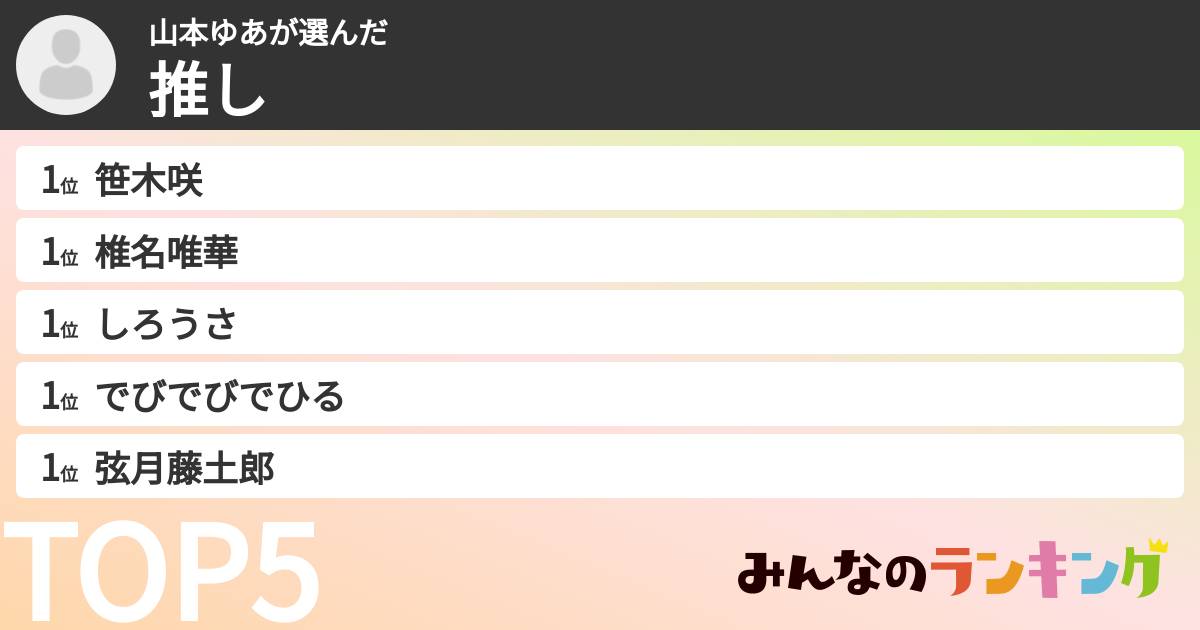 山本ゆあが選んだ
推し

1位 笹木咲
1位 椎名唯華
1位 しろうさ
1位 でびでびでびる
1位 弦月藤士郎

TOP5

みんなのランキング